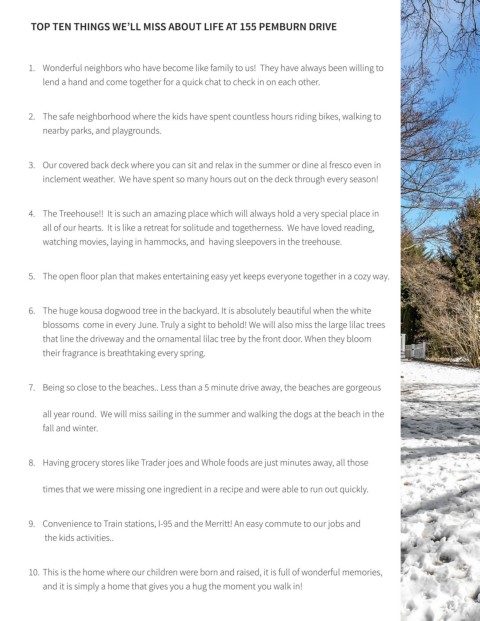 TOP TEN THINGS WE'LL MISS ABOUT LIFE AT 155 PEMBURN DRIVE

1. Wonderful neighbors who have become like family to us! They have always been willing to lend a hand and come together for a quick chat to check in on each other.

2. The safe neighborhood where the kids have spent countless hours riding bikes, walking to nearby parks, and playgrounds.

3. Our covered back deck where you can sit and relax in the summer or dine al fresco even in inclement weather. We have spent so many hours out on the deck through every season!

4. The Treehouse!! It is such an amazing place which will always hold a very special place in all of our hearts. It is like a retreat for solitude and togetherness. We have loved reading, watching movies, laying in hammocks, and having sleepovers in the treehouse.

5. The open floor plan that makes entertaining easy yet keeps everyone together in a cozy way.

6. The huge kousa dogwood tree in the backyard. It is absolutely beautiful when the white blossoms come in every June. Truly a sight to behold! We will also miss the large lilac trees that line the driveway and the ornamental lilac tree by the front door. When they bloom their fragrance is breathtaking every spring.

7. Being so close to the beaches.. Less than a 5 minute drive away, the beaches are gorgeous

all year round. We will miss sailing in the summer and walking the dogs at the beach in the fall and winter.

8. Having grocery stores like Trader joes and Whole foods are just minutes away, all those

times that we were missing one ingredient in a recipe and were able to run out quickly.

9. Convenience to Train stations, I-95 and the Merritt! An easy commute to our jobs and the kids activities..

10. This is the home where our children were born and raised, it is full of wonderful memories, and it is simply a home that gives you a hug the moment you walk in!